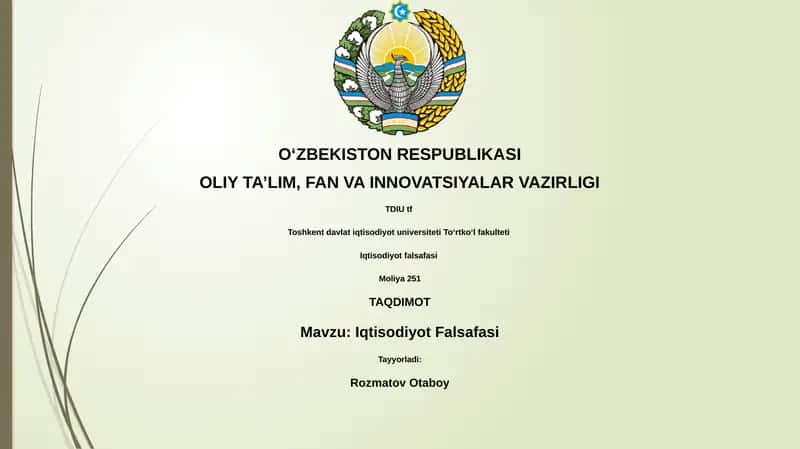 O‘ZBEKISTON RESPUBLIKASI

OLIY TA’LIM, FAN VA INNOVATSIYALAR VAZIRLIGI

TDIU tf

Toshkent davlat iqtisodiyot universiteti To‘rtko‘l fakulteti

Iqtisodiyot falsafasi

Moliya 251

TAQDIMOT

Mavzu: Iqtisodiyot Falsafasi

Tayyorladi:

Rozmatov Otaboy